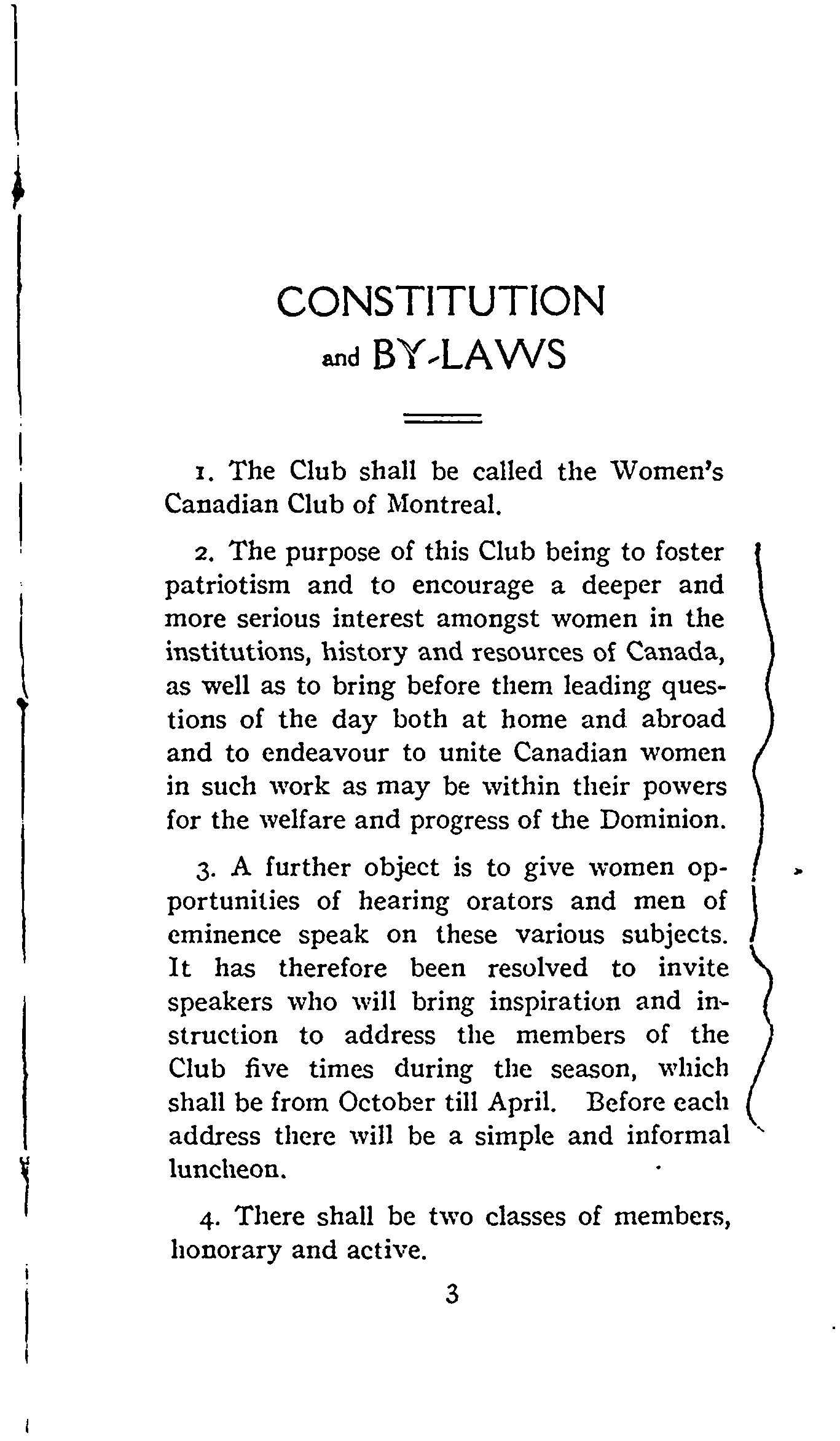 CONSTITUTION
and BY-LAWS

1. The Club shall be called the Women's Canadian Club of Montreal.

2. The purpose of this Club being to foster patriotism and to encourage a deeper and more serious interest amongst women in the institutions, history and resources of Canada, as well as to bring before them leading questions of the day both at home and abroad and to endeavour to unite Canadian women in such work as may be within their powers for the welfare and progress of the Dominion.

3. A further object is to give women opportunities of hearing orators and men of eminence speak on these various subjects. It has therefore been resolved to invite speakers who will bring inspiration and instruction to address the members of the Club five times during the season, which shall be from October till April. Before each address there will be a simple and informal luncheon.

4. There shall be two classes of members, honorary and active.

3